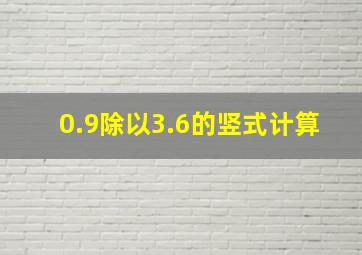 0.9除以3.6的竖式计算